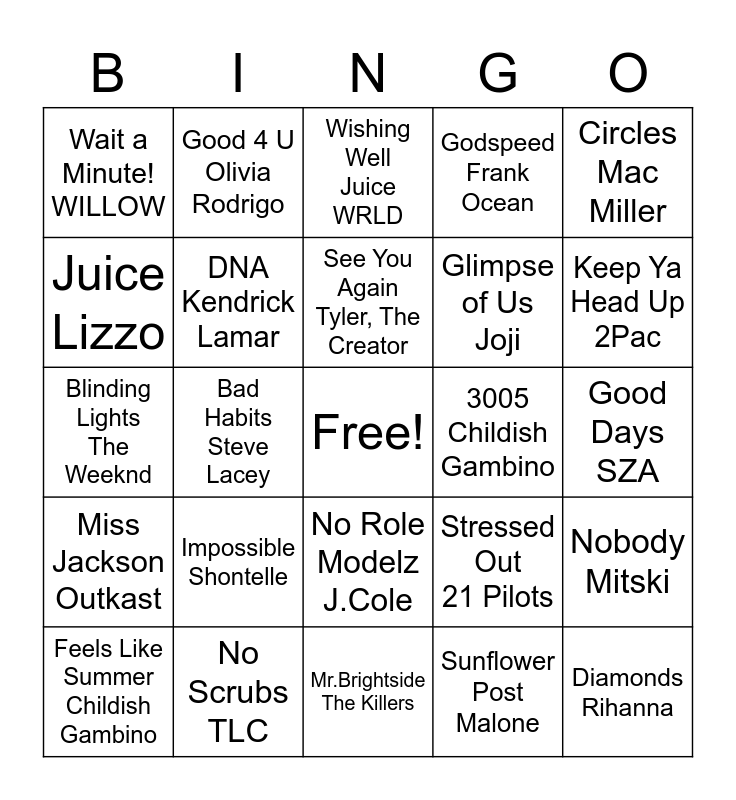 | B | I | N | G | O |
|---|---|---|---|---|
| Wait a Minute! WILLOW | Good 4 U Olivia Rodrigo | Wishing Well Juice WRLD | Godspeed Frank Ocean | Circles Mac Miller |
| Juice Lizzo | DNA Kendrick Lamar | See You Again Tyler, The Creator | Glimpse of Us Joji | Keep Ya Head Up 2Pac |
| Blinding Lights The Weeknd | Bad Habits Steve Lacey | Free! | 3005 Childish Gambino | Good Days SZA |
| Miss Jackson Outkast | Impossible Shontelle | No Role Modelz J.Cole | Stressed Out 21 Pilots | Nobody Mitski |
| Feels Like Summer Childish Gambino | No Scrubs TLC | Mr.Brightside The Killers | Sunflower Post Malone | Diamonds Rihanna |